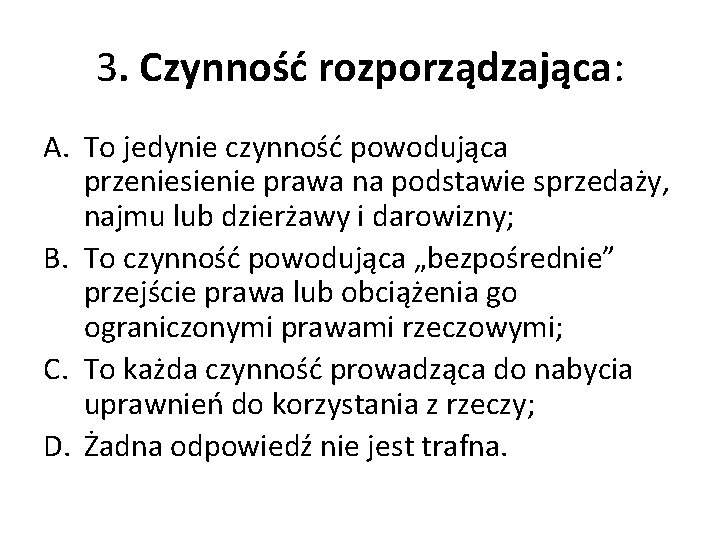 3. Czynność rozporządzająca:

A. To jedynie czynność powodująca przeniesienie prawa na podstawie sprzedaży, najmu lub dzierżawy i darowizny;

B. To czynność powodująca „bezpośrednie” przejście prawa lub obciążenia go ograniczonymi prawami rzeczowymi;

C. To każda czynność prowadząca do nabycia uprawnień do korzystania z rzeczy;

D. Żadna odpowiedź nie jest trafna.